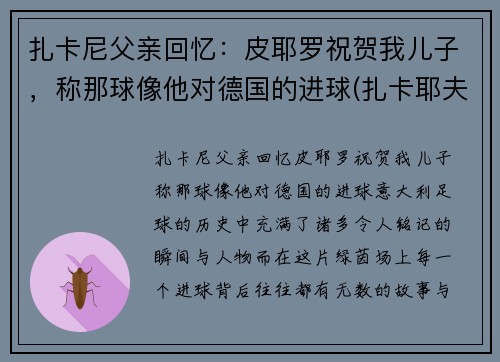 扎卡尼父亲回忆：皮耶罗祝贺我儿子，称那球像他对德国的进球(扎卡耶夫

扎卡尼父亲回忆皮耶罗祝贺我儿子称那球像他对德国的进球意大利足球的历史中充满了诸多令人铭记的瞬间与人物而在这片绿茵场上每一个进球背后往往都有无数的故事与